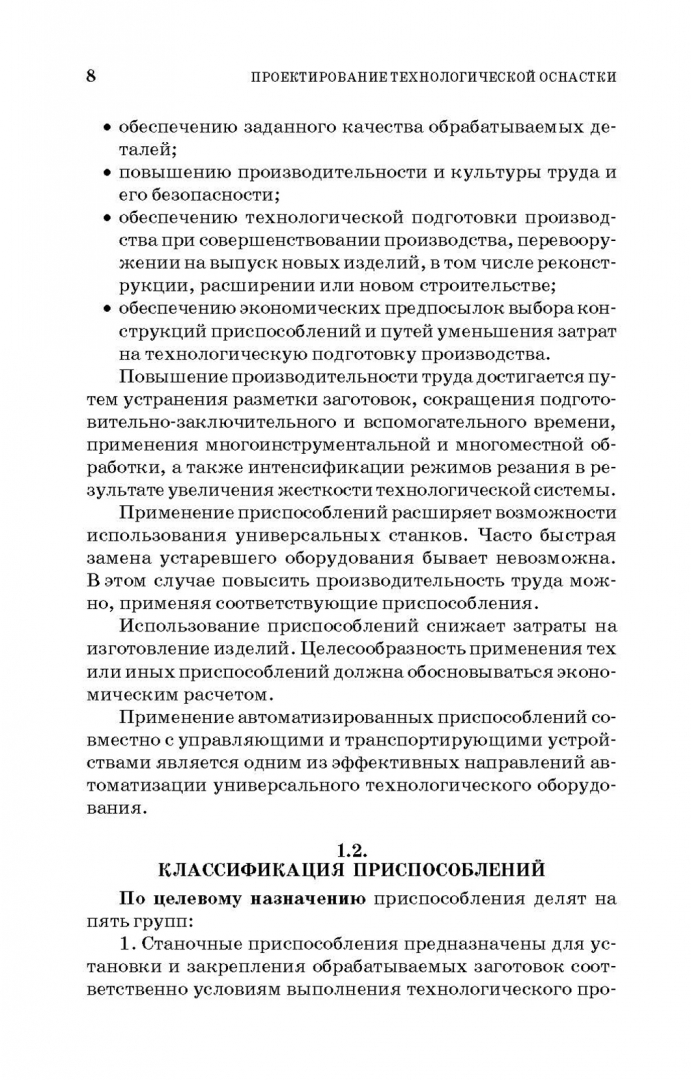 8 ПРОЕКТИРОВАНИЕ ТЕХНОЛОГИЧЕСКОЙ ОСНАСТКИ

• обеспечению заданного качества обрабатываемых деталей;
• повышению производительности и культуры труда и его безопасности;
• обеспечению технологической подготовки производства при совершенствовании производства, перевооружении на выпуск новых изделий, в том числе реконструкции, расширении или новом строительстве;
• обеспечению экономических предпосылок выбора конструкций приспособлений и путей уменьшения затрат на технологическую подготовку производства.

Повышение производительности труда достигается путем устранения разметки заготовок, сокращения подготовительно-заключительного и вспомогательного времени, применения многоинструментальной и многоместной обработки, а также интенсификации режимов резания в результате увеличения жесткости технологической системы.

Применение приспособлений расширяет возможности использования универсальных станков. Часто быстрая замена устаревшего оборудования бывает невозможна. В этом случае повысить производительность труда можно, применяя соответствующие приспособления.

Использование приспособлений снижает затраты на изготовление изделий. Целесообразность применения тех или иных приспособлений должна обосновываться экономическим расчетом.

Применение автоматизированных приспособлений совместно с управляющими и транспортирующими устройствами является одним из эффективных направлений автоматизации универсального технологического оборудования.

1.2.
КЛАССИФИКАЦИЯ ПРИСПОСОБЛЕНИЙ

По целевому назначению приспособления делят на пять групп:

1. Станочные приспособления предназначены для установки и закрепления обрабатываемых заготовок соответственно условиям выполнения технологического про-